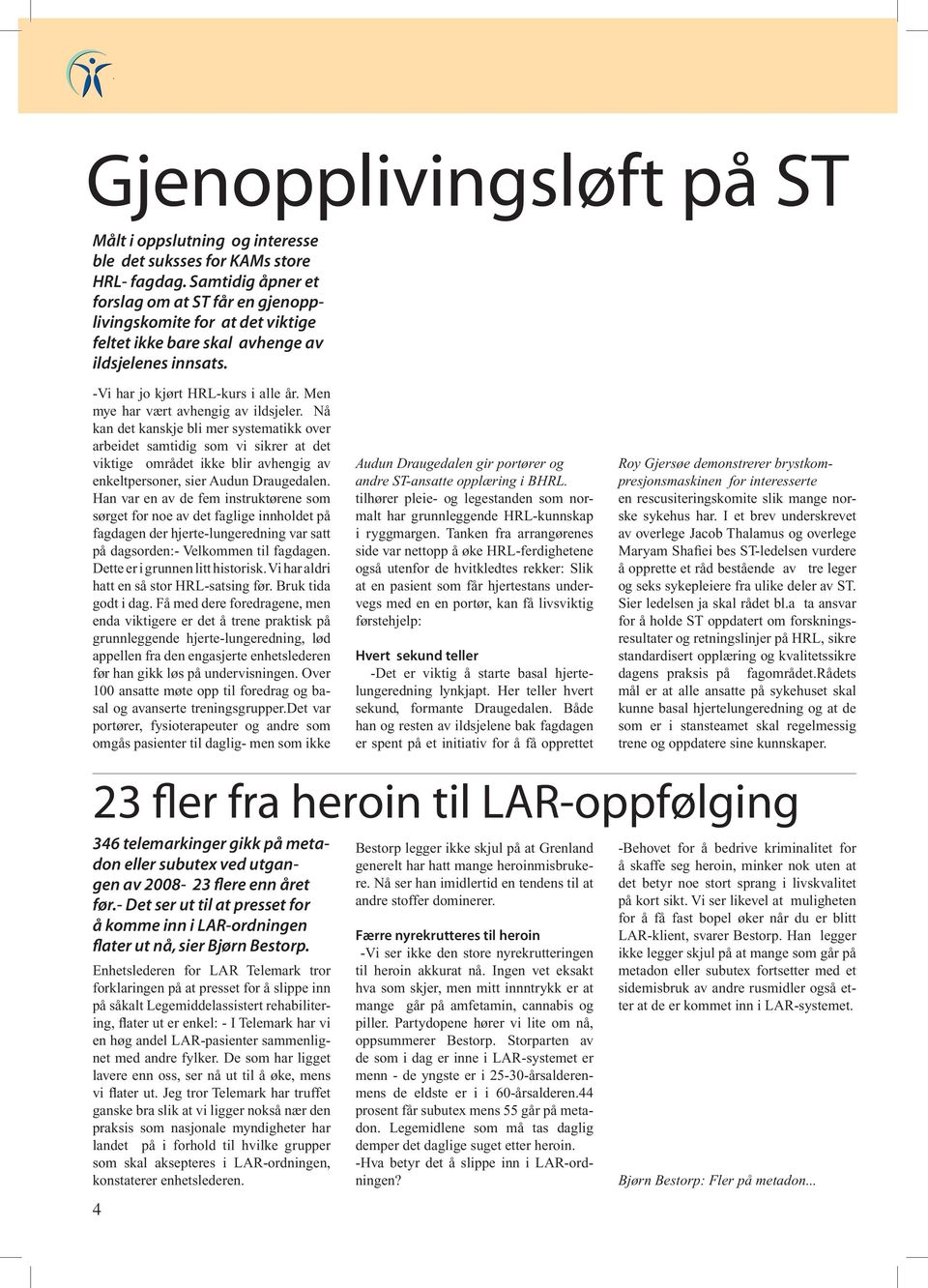 Gjenopplivingsløft på ST

Målt i oppslutning og interesse ble det suksses for KAMs store HRL- fagdag. Samtidig åpner et forslag om at ST får en gjenopplivingskomite for at det viktige feltet ikke bare skal avhenge av ildsjelenes innsats.

-Vi har jo kjørt HRL-kurs i alle år. Men mye har vært avhengig av ildsjeler. Nå kan det kanskje bli mer systematikk over arbeidet samtidig som vi sikrer at det viktige området ikke blir avhengig av enkeltpersoner, sier Audun Draugedalen. Han var en av de fem instruktørene som sørget for noe av det faglige innholdet på fagdagen der hjerte-lungeredning var satt på dagsorden:- Velkommen til fagdagen. Dette er i grunnen litt historisk. Vi har aldri hatt en så stor HRL-satsing før. Bruk tida godt i dag. Få med dere foredragene, men enda viktigere er det å trene praktisk på grunnleggende hjerte-lungeredning, lød appellen fra den engasjerte enhetslederen før han gikk løs på undervisningen. Over 100 ansatte møte opp til foredrag og basal og avanserte treningsgrupper.Det var portører, fysioterapeuter og andre som omgås pasienter til daglig- men som ikke

Audun Draugedalen gir portører og andre ST-ansatte opplæring i BHRL.
tilhører pleie- og legestanden som normalt har grunnleggende HRL-kunnskap i ryggmargen. Tanken fra arrangørenes side var nettopp å øke HRL-ferdighetene også utenfor de hvitkledtes rekker: Slik at en pasient som får hjertestans undervegs med en en portør, kan få livsviktig førstehjelp:

Hvert sekund teller
-Det er viktig å starte basal hjertelungeredning lynkjapt. Her teller hvert sekund, formante Draugedalen. Både han og resten av ildsjelene bak fagdagen er spent på et initiativ for å få opprettet

Roy Gjersøe demonstrerer brystkompresjonsmaskinen for interesserte
en rescusiteringskomite slik mange norske sykehus har. I et brev underskrevet av overlege Jacob Thalamus og overlege Maryam Shafiei bes ST-ledelsen vurdere å opprette et råd bestående av tre leger og seks sykepleiere fra ulike deler av ST. Sier ledelsen ja skal rådet bl.a ta ansvar for å holde ST oppdatert om forskningsresultater og retningslinjer på HRL, sikre standardisert opplæring og kvalitetssikre dagens praksis på fagområdet.Rådets mål er at alle ansatte på sykehuset skal kunne basal hjertelungeredning og at de som er i stansteamet skal regelmessig trene og oppdatere sine kunnskaper.

23 fler fra heroin til LAR-oppfølging

346 telemarkinger gikk på metadon eller subutex ved utgangen av 2008- 23 flere enn året før.- Det ser ut til at presset for å komme inn i LAR-ordningen flater ut nå, sier Bjørn Bestorp.

Enhetslederen for LAR Telemark tror forklaringen på at presset for å slippe inn på såkalt Legemiddelassistert rehabilitering, flater ut er enkel: - I Telemark har vi en høg andel LAR-pasienter sammenlignet med andre fylker. De som har ligget lavere enn oss, ser nå ut til å øke, mens vi flater ut. Jeg tror Telemark har truffet ganske bra slik at vi ligger nokså nær den praksis som nasjonale myndigheter har landet på i forhold til hvilke grupper som skal aksepteres i LAR-ordningen, konstaterer enhetslederen.

Bestorp legger ikke skjul på at Grenland generelt har hatt mange heroinmisbrukere. Nå ser han imidlertid en tendens til at andre stoffer dominerer.

Færre nyrekrutteres til heroin
-Vi ser ikke den store nyrekrutteringen til heroin akkurat nå. Ingen vet eksakt hva som skjer, men mitt innntrykk er at mange går på amfetamin, cannabis og piller. Partydopene hører vi lite om nå, oppsummerer Bestorp. Storparten av de som i dag er inne i LAR-systemet er menn - de yngste er i 25-30-årsalderenmens de eldste er i i 60-årsalderen.44 prosent får subutex mens 55 går på metadon. Legemidlene som må tas daglig demper det daglige suget etter heroin.
-Hva betyr det å slippe inn i LAR-ordningen?

-Behovet for å bedrive kriminalitet for å skaffe seg heroin, minker nok uten at det betyr noe stort sprang i livskvalitet på kort sikt. Vi ser likevel at muligheten for å få fast bopel øker når du er blitt LAR-klient, svarer Bestorp. Han legger ikke legger skjul på at mange som går på metadon eller subutex fortsetter med et sidemisbruk av andre rusmidler også etter at de er kommet inn i LAR-systemet.

Bjørn Bestorp: Fler på metadon...

4